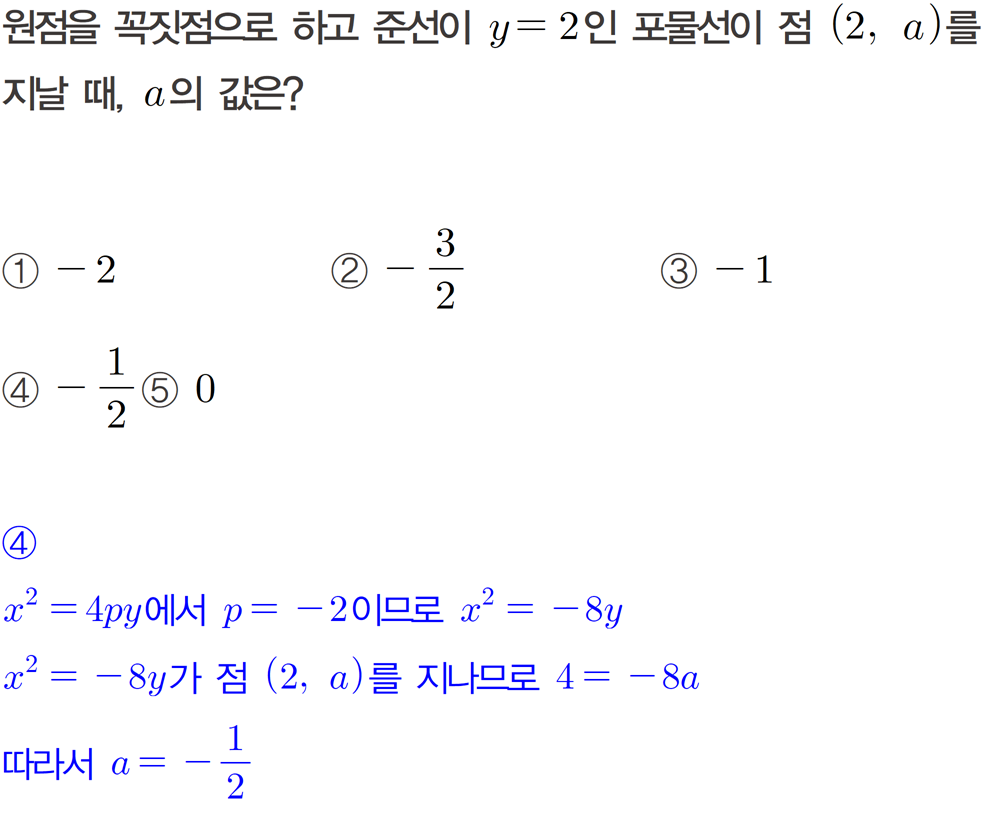 원점을 꼭짓점으로 하고 준선이 $y=2$인 포물선이 점 $(2,\ a)$를 지날 때, $a$의 값은?

① $-2$ ② $-\frac{3}{2}$ ③ $-1$

④ $-\frac{1}{2}$ ⑤ $0$

④

$x^2=4py$에서 $p=-2$이므로 $x^2=-8y$

$x^2=-8y$가 점 $(2,\ a)$를 지나므로 $4=-8a$

따라서 $a=-\frac{1}{2}$